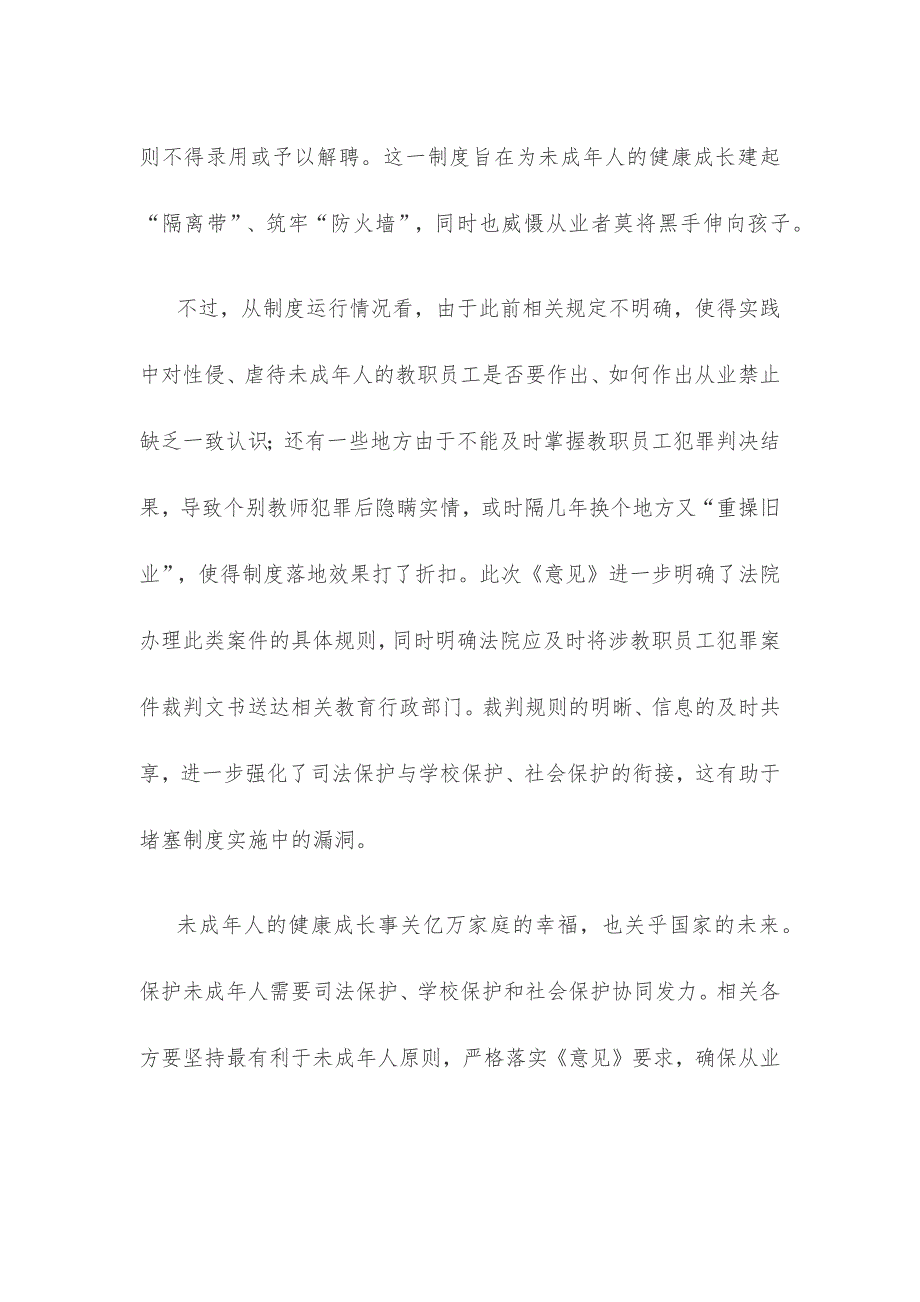 则不得录用或予以解聘。这一制度旨在为未成年人的健康成长建起“隔离带”、筑牢“防火墙”，同时也威慑从业者莫将黑手伸向孩子。

不过，从制度运行情况看，由于此前相关规定不明确，使得实践中对性侵、虐待未成年人的教职员工是否要作出、如何作出从业禁止缺乏一致认识；还有一些地方由于不能及时掌握教职员工犯罪判决结果，导致个别教师犯罪后隐瞒实情，或时隔几年换个地方又“重操旧业”，使得制度落地效果打了折扣。此次《意见》进一步明确了法院办理此类案件的具体规则，同时明确法院应及时将涉教职员工犯罪案件裁判文书送达相关教育行政部门。裁判规则的明晰、信息的及时共享，进一步强化了司法保护与学校保护、社会保护的衔接，这有助于堵塞制度实施中的漏洞。

未成年人的健康成长事关亿万家庭的幸福，也关乎国家的未来。保护未成年人需要司法保护、学校保护和社会保护协同发力。相关各方要坚持最有利于未成年人原则，严格落实《意见》要求，确保从业